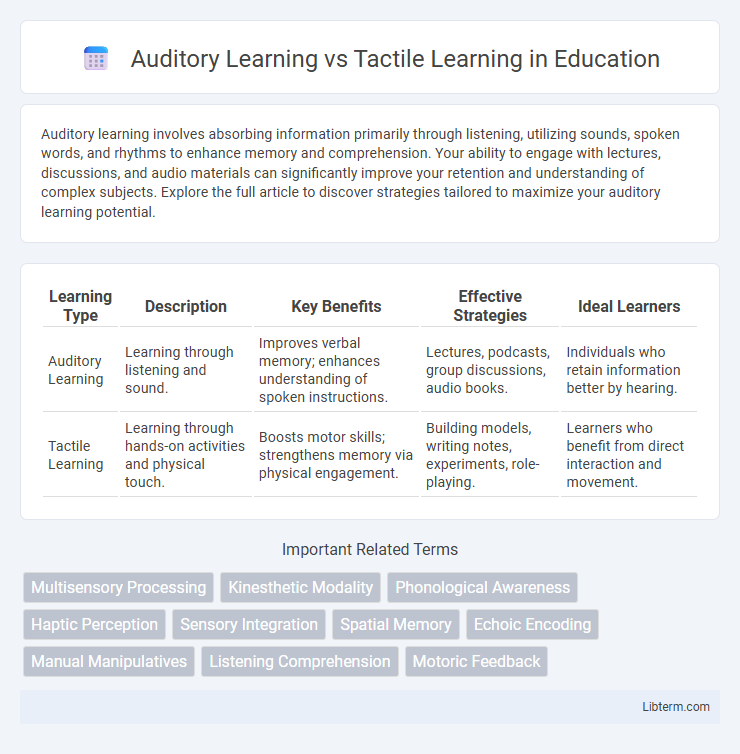 Auditory Learning vs Tactile Learning in Education

Auditory learning involves absorbing information primarily through listening, utilizing sounds, spoken words, and rhythms to enhance memory and comprehension. Your ability to engage with lectures, discussions, and audio materials can significantly improve your retention and understanding of complex subjects. Explore the full article to discover strategies tailored to maximize your auditory learning potential.

| Learning Type | Description | Key Benefits | Effective Strategies | Ideal Learners |
|---|---|---|---|---|
| Auditory Learning | Learning through listening and sound. | Improves verbal memory; enhances understanding of spoken instructions. | Lectures, podcasts, group discussions, audio books. | Individuals who retain information better by hearing. |
| Tactile Learning | Learning through hands-on activities and physical touch. | Boosts motor skills; strengthens memory via physical engagement. | Building models, writing notes, experiments, role-playing. | Learners who benefit from direct interaction and movement. |

Important Related Terms

Multisensory Processing
Kinesthetic Modality
Phonological Awareness
Haptic Perception
Sensory Integration
Spatial Memory
Echoic Encoding
Manual Manipulatives
Listening Comprehension
Motoric Feedback

Libterm.com